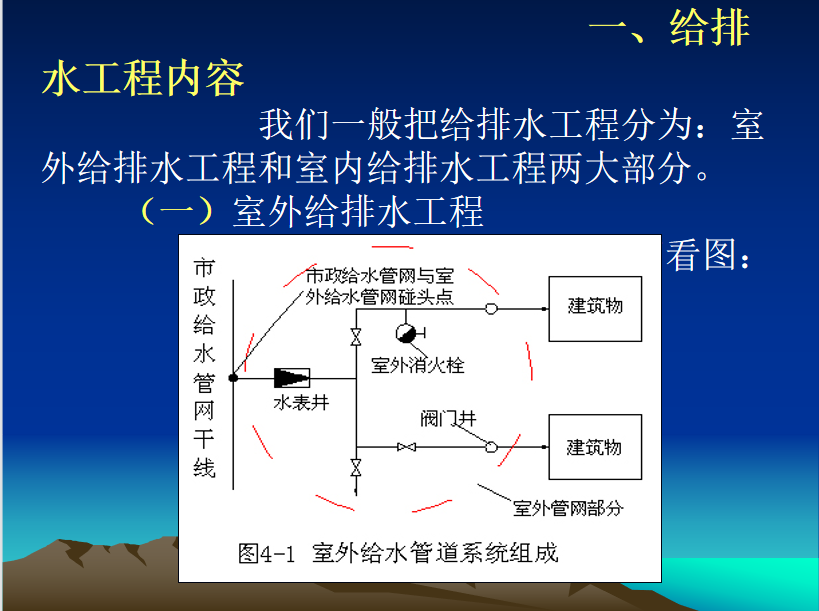 一、给排水工程内容

我们一般把给排水工程分为：室外给排水工程和室内给排水工程两大部分。

（一）室外给排水工程

看图：

市政给水管网干线

市政给水管网与室外给水管网碰头点

建筑物

室外消火栓

水表井

阀门井

建筑物

室外管网部分

图4-1 室外给水管道系统组成